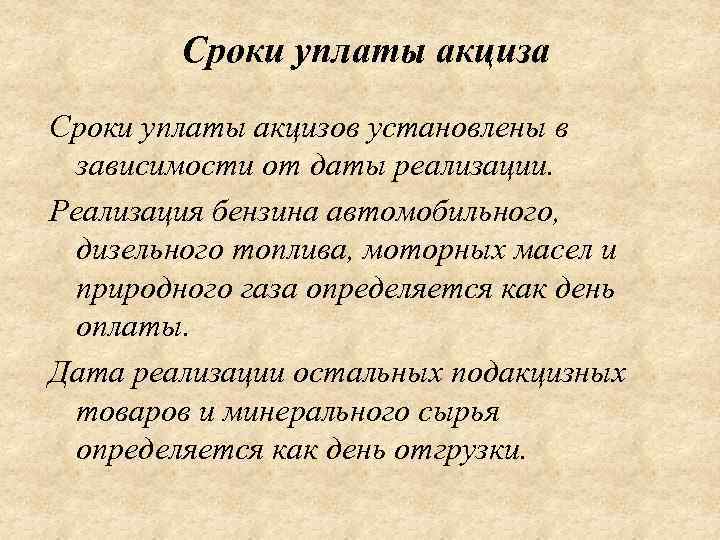 Сроки уплаты акциза

Сроки уплаты акцизов установлены в зависимости от даты реализации.

Реализация бензина автомобильного, дизельного топлива, моторных масел и природного газа определяется как день оплаты.

Дата реализации остальных подакцизных товаров и минерального сырья определяется как день отгрузки.